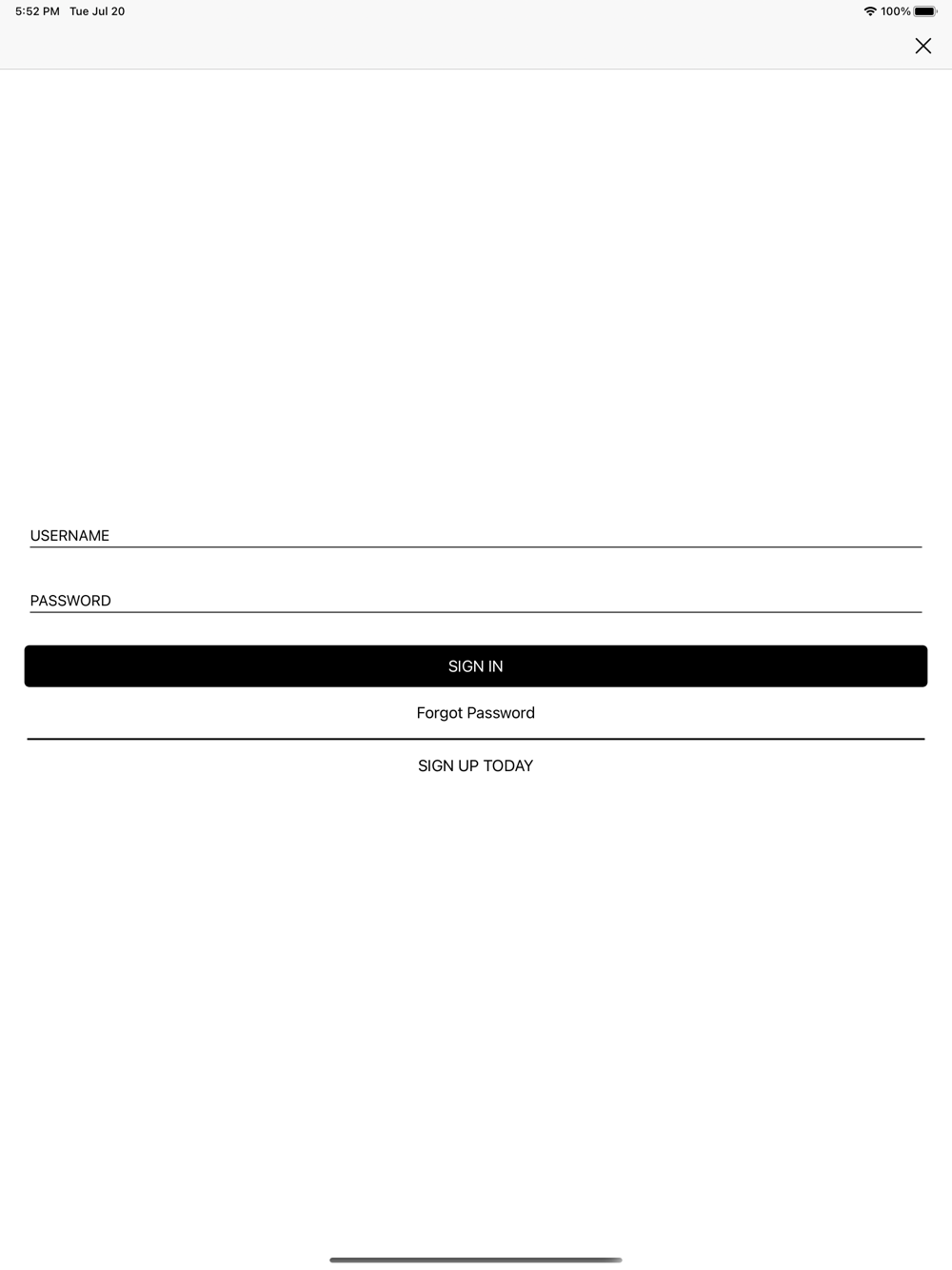 5:52 PM Tue Jul 20
100%

USERNAME

PASSWORD

SIGN IN

Forgot Password

SIGN UP TODAY